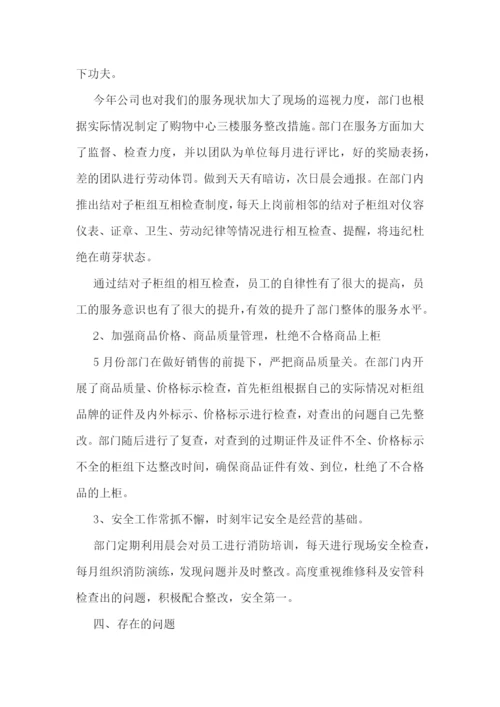 下功夫。

今年公司也对我们的服务现状加大了现场的巡视力度，部门也根据实际情况制定了购物中心三楼服务整改措施。部门在服务方面加大了监督、检查力度，并以团队为单位每月进行评比，好的奖励表扬，差的团队进行劳动体罚。做到天天有暗访，次日晨会通报。在部门内推出结对子柜组互相检查制度，每天上岗前相邻的结对子柜组对仪容仪表、证章、卫生、劳动纪律等情况进行相互检查、提醒，将违纪杜绝在萌芽状态。

通过结对子柜组的相互检查，员工的自律性有了很大的提高，员工的服务意识也有了很大的提升,有效的提升了部门整体的服务水平。

2、加强商品价格、商品质量管理，杜绝不合格商品上柜

5月份部门在做好销售的前提下，严把商品质量关。在部门内开展了商品质量、价格标示检查，首先柜组根据自己的实际情况对柜组品牌的证件及内外标示、价格标示进行检查，对查出的问题自己先整改。部门随后进行了复查，对查到的过期证件及证件不全、价格标示不全的柜组下达整改时间，确保商品证件有效、到位，杜绝了不合格品的上柜。

3、安全工作常抓不懈，时刻牢记安全是经营的基础。

部门定期利用晨会对员工进行消防培训，每天进行现场安全检查，每月组织消防演练，发现问题并及时整改。高度重视维修科及安管科检查出的问题，积极配合整改，安全第一。

四、存在的问题